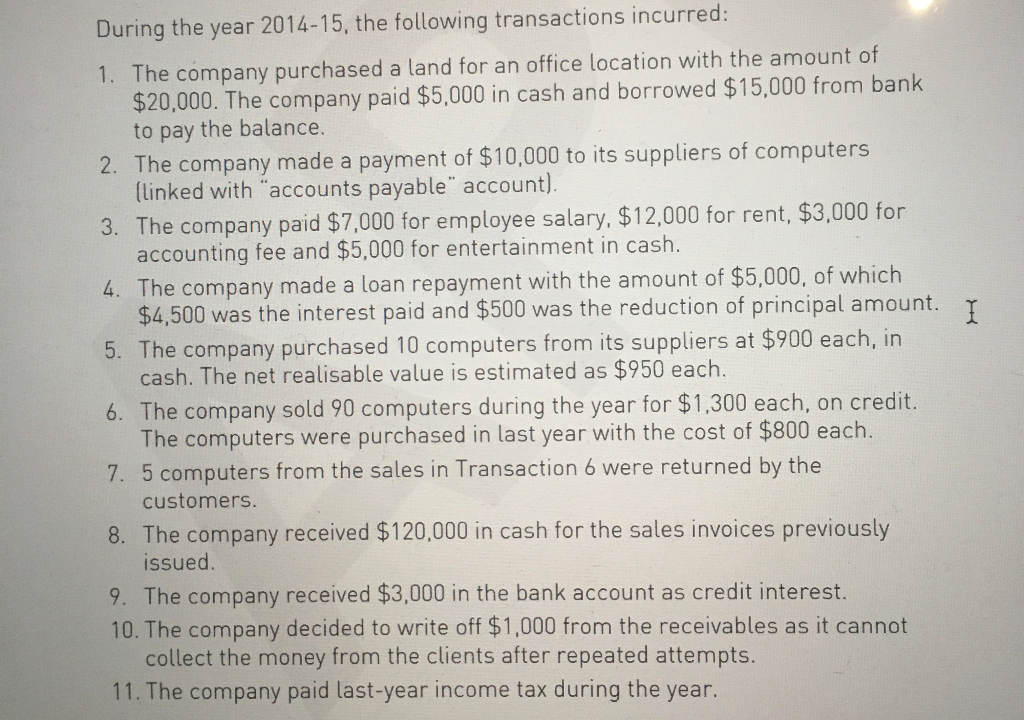 During the year 2014-15, the following transactions incurred:

1. The company purchased a land for an office location with the amount of \$20,000. The company paid \$5,000 in cash and borrowed \$15,000 from bank to pay the balance.
2. The company made a payment of \$10,000 to its suppliers of computers (linked with "accounts payable" account).
3. The company paid \$7,000 for employee salary, \$12,000 for rent, \$3,000 for accounting fee and \$5,000 for entertainment in cash.
4. The company made a loan repayment with the amount of \$5,000, of which \$4,500 was the interest paid and \$500 was the reduction of principal amount.
5. The company purchased 10 computers from its suppliers at \$900 each, in cash. The net realisable value is estimated as \$950 each.
6. The company sold 90 computers during the year for \$1,300 each, on credit. The computers were purchased in last year with the cost of \$800 each.
7. 5 computers from the sales in Transaction 6 were returned by the customers.
8. The company received \$120,000 in cash for the sales invoices previously issued.
9. The company received \$3,000 in the bank account as credit interest.
10. The company decided to write off \$1,000 from the receivables as it cannot collect the money from the clients after repeated attempts.
11. The company paid last-year income tax during the year.